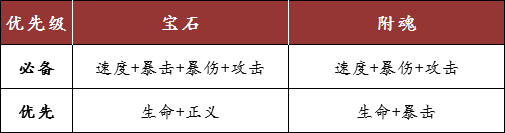 | 优先级 | 宝石 | 附魂 |
|---|---|---|
| 必备 | 速度+暴击+暴伤+攻击 | 速度+暴伤+攻击 |
| 优先 | 生命+正义 | 生命+暴击 |